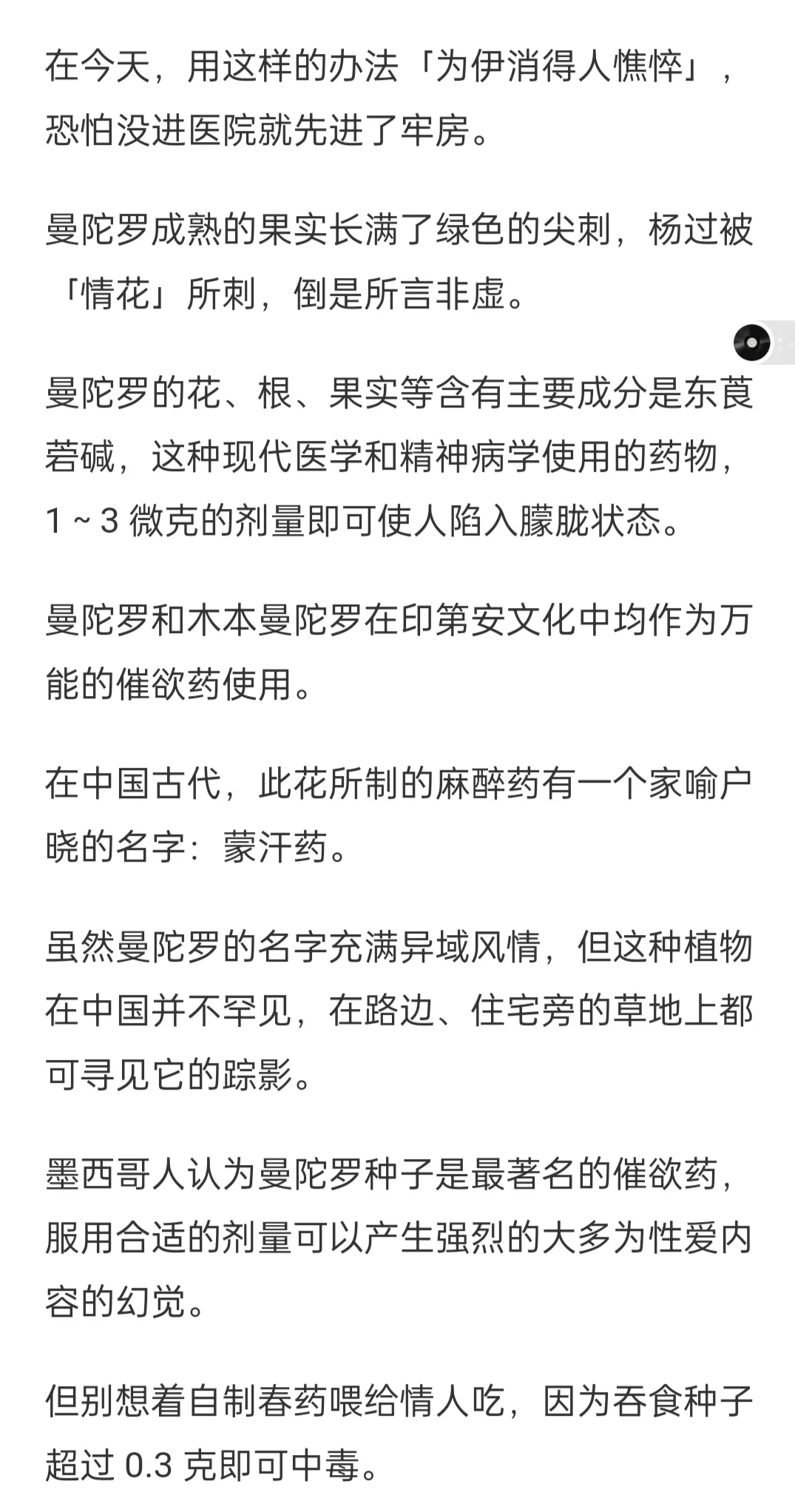 在今天，用这样的办法「为伊消得人憔悴」，恐怕没进医院就先进了牢房。

曼陀罗成熟的果实长满了绿色的尖刺，杨过被「情花」所刺，倒是所言非虚。

曼陀罗的花、根、果实等含有主要成分是东莨菪碱，这种现代医学和精神病学使用的药物，1 ~ 3 微克的剂量即可使人陷入朦胧状态。

曼陀罗和木本曼陀罗在印第安文化中均作为万能的催欲药使用。

在中国古代，此花所制的麻醉药有一个家喻户晓的名字：蒙汗药。

虽然曼陀罗的名字充满异域风情，但这种植物在中国并不罕见，在路边、住宅旁的草地上都可寻见它的踪影。

墨西哥人认为曼陀罗种子是最著名的催欲药，服用合适的剂量可以产生强烈的大多为性爱内容的幻觉。

但别想着自制春药喂给情人吃，因为吞食种子超过 0.3 克即可中毒。